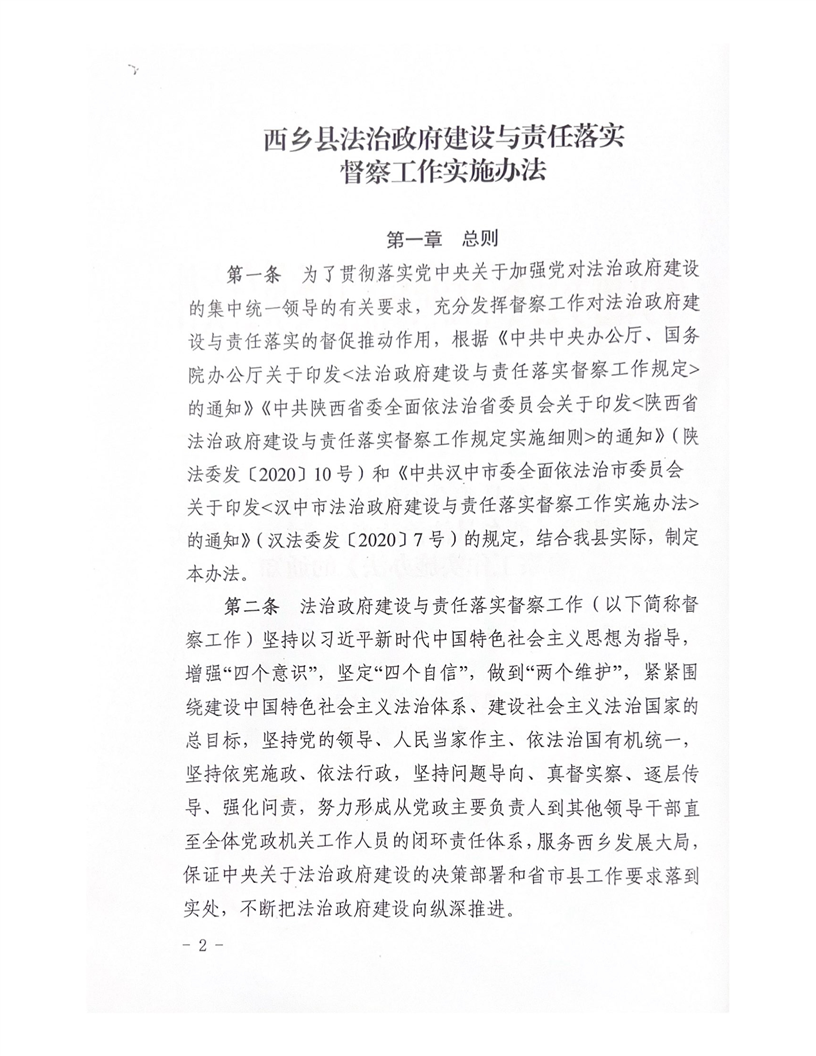 西乡县法治政府建设与责任落实
督察工作实施办法

第一章 总则

第一条 为了贯彻落实党中央关于加强党对法治政府建设的集中统一领导的有关要求，充分发挥督察工作对法治政府建设与责任落实的督促推动作用，根据《中共中央办公厅、国务院办公厅关于印发<法治政府建设与责任落实督察工作规定>的通知》《中共陕西省委全面依法治省委员会关于印发<陕西省法治政府建设与责任落实督察工作规定实施细则>的通知》（陕法委发〔2020〕10号）和《中共汉中市委全面依法治市委员会关于印发<汉中市法治政府建设与责任落实督察工作实施办法>的通知》（汉法委发〔2020〕7号）的规定，结合我县实际，制定本办法。

第二条 法治政府建设与责任落实督察工作（以下简称督察工作）坚持以习近平新时代中国特色社会主义思想为指导，增强“四个意识”，坚定“四个自信”，做到“两个维护”，紧紧围绕建设中国特色社会主义法治体系、建设社会主义法治国家的总目标，坚持党的领导、人民当家作主、依法治国有机统一，坚持依宪施政、依法行政，坚持问题导向、真督实察、逐层传导、强化问责，努力形成从党政主要负责人到其他领导干部直至全体党政机关工作人员的闭环责任体系，服务西乡发展大局，保证中央关于法治政府建设的决策部署和省市县工作要求落到实处，不断把法治政府建设向纵深推进。

- 2 -